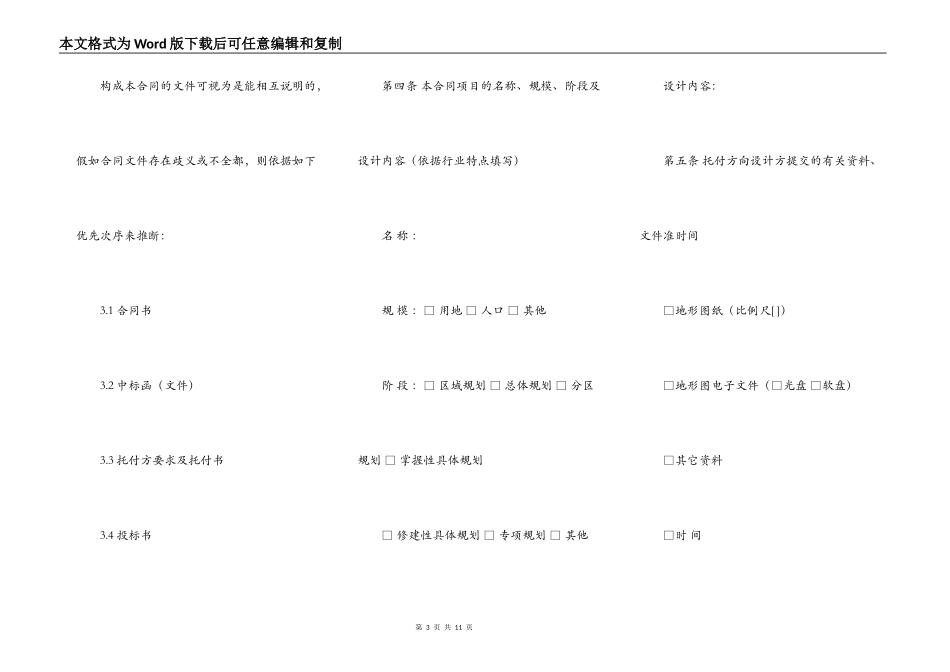 本文格式为Word版下载后可任意编辑和复制

构成本合同的文件可视为是能相互说明的，假如合同文件存在歧义或不全都，则依据如下优先次序来推断：

3.1 合同书

3.2 中标函（文件）

3.3 托付方要求及托付书

3.4 投标书

第四条 本合同项目的名称、规模、阶段及设计内容（依据行业特点填写）

名 称：

规 模：□ 用地 □ 人口 □ 其他

阶 段：□ 区域规划 □ 总体规划 □ 分区规划 □ 掌握性具体规划

□ 修建性具体规划 □ 专项规划 □ 其他

设计内容：

第五条 托付方向设计方提交的有关资料、文件准时间

□地形图纸（比例尺[]）

□地形图电子文件（□光盘 □软盘）

□其它资料

□时 间

第 3 页 共 11 页